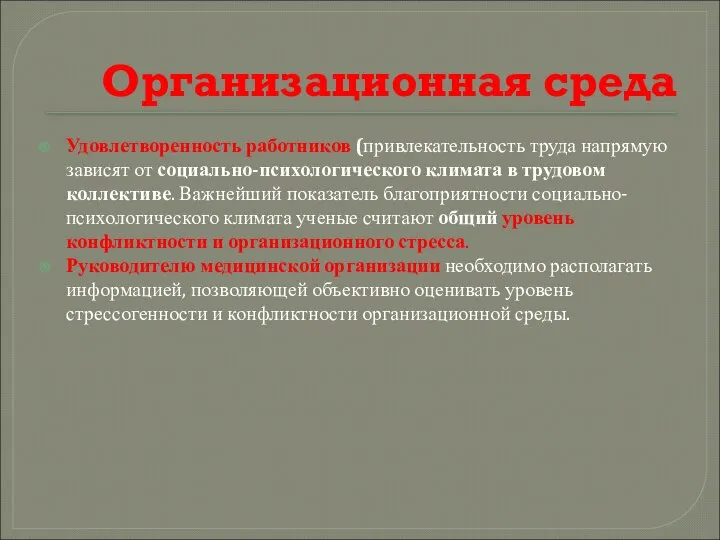 Организационная среда

Удовлетворенность работников (привлекательность труда напрямую зависят от социально-психологического климата в трудовом коллективе. Важнейший показатель благоприятности социально-психологического климата ученые считают общий уровень конфликтности и организационного стресса.

Руководителю медицинской организации необходимо располагать информацией, позволяющей объективно оценивать уровень стрессогенности и конфликтности организационной среды.